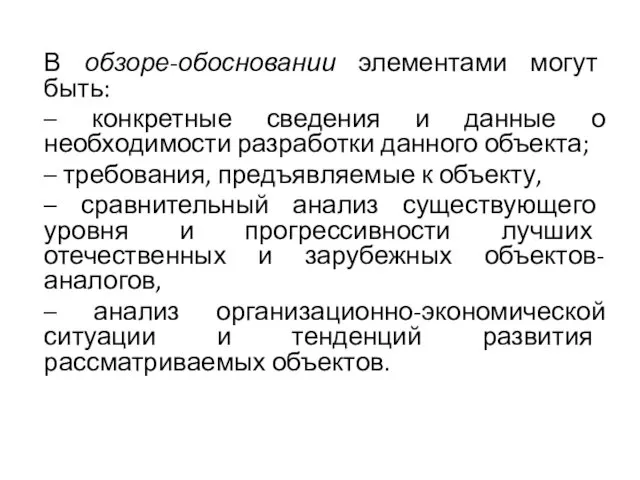 В обзоре-обосновании элементами могут быть:

– конкретные сведения и данные о необходимости разработки данного объекта;

– требования, предъявляемые к объекту,

– сравнительный анализ существующего уровня и прогрессивности лучших отечественных и зарубежных объектов-аналогов,

– анализ организационно-экономической ситуации и тенденций развития рассматриваемых объектов.